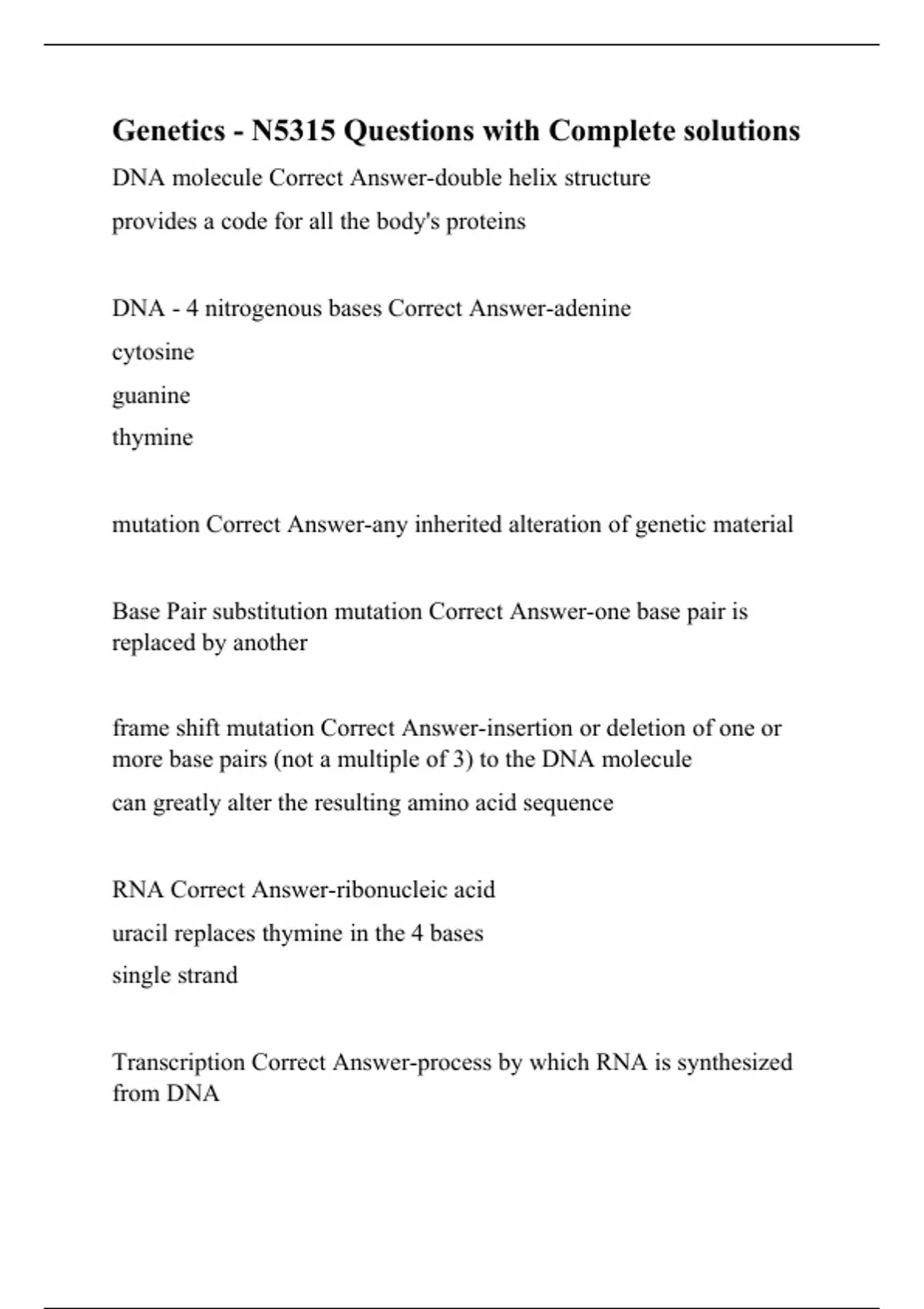 Genetics - N5315 Questions with Complete solutions

DNA molecule Correct Answer-double helix structure

provides a code for all the body's proteins

DNA - 4 nitrogenous bases Correct Answer-adenine

cytosine

guanine

thymine

mutation Correct Answer-any inherited alteration of genetic material

Base Pair substitution mutation Correct Answer-one base pair is replaced by another

frame shift mutation Correct Answer-insertion or deletion of one or more base pairs (not a multiple of 3) to the DNA molecule

can greatly alter the resulting amino acid sequence

RNA Correct Answer-ribonucleic acid

uracil replaces thymine in the 4 bases

single strand

Transcription Correct Answer-process by which RNA is synthesized from DNA